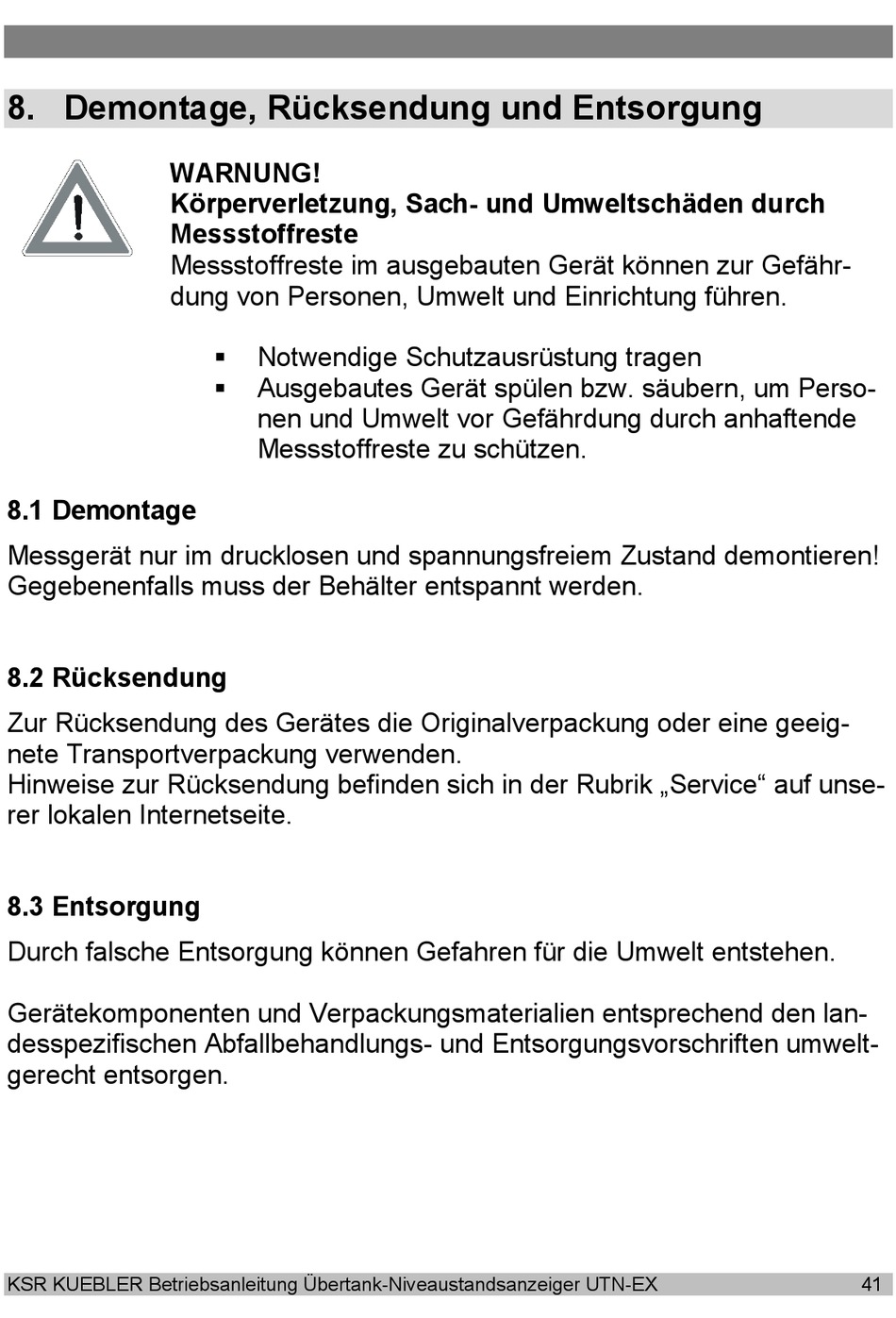 8. Demontage, Rücksendung und Entsorgung

WARNUNG!
Körperverletzung, Sach- und Umweltschäden durch Messstoffreste
Messstoffreste im ausgebauten Gerät können zur Gefährdung von Personen, Umwelt und Einrichtung führen.

▪ Notwendige Schutzausrüstung tragen
▪ Ausgebautes Gerät spülen bzw. säubern, um Personen und Umwelt vor Gefährdung durch anhaftende Messstoffreste zu schützen.

8.1 Demontage

Messgerät nur im drucklosen und spannungsfreiem Zustand demontieren! Gegebenenfalls muss der Behälter entspannt werden.

8.2 Rücksendung

Zur Rücksendung des Gerätes die Originalverpackung oder eine geeignete Transportverpackung verwenden.
Hinweise zur Rücksendung befinden sich in der Rubrik „Service“ auf unserer lokalen Internetseite.

8.3 Entsorgung

Durch falsche Entsorgung können Gefahren für die Umwelt entstehen.

Gerätekomponenten und Verpackungsmaterialien entsprechend den landesspezifischen Abfallbehandlungs- und Entsorgungsvorschriften umweltgerecht entsorgen.

KSR KUEBLER Betriebsanleitung Übertank-Niveaustandsanzeiger UTN-EX 41